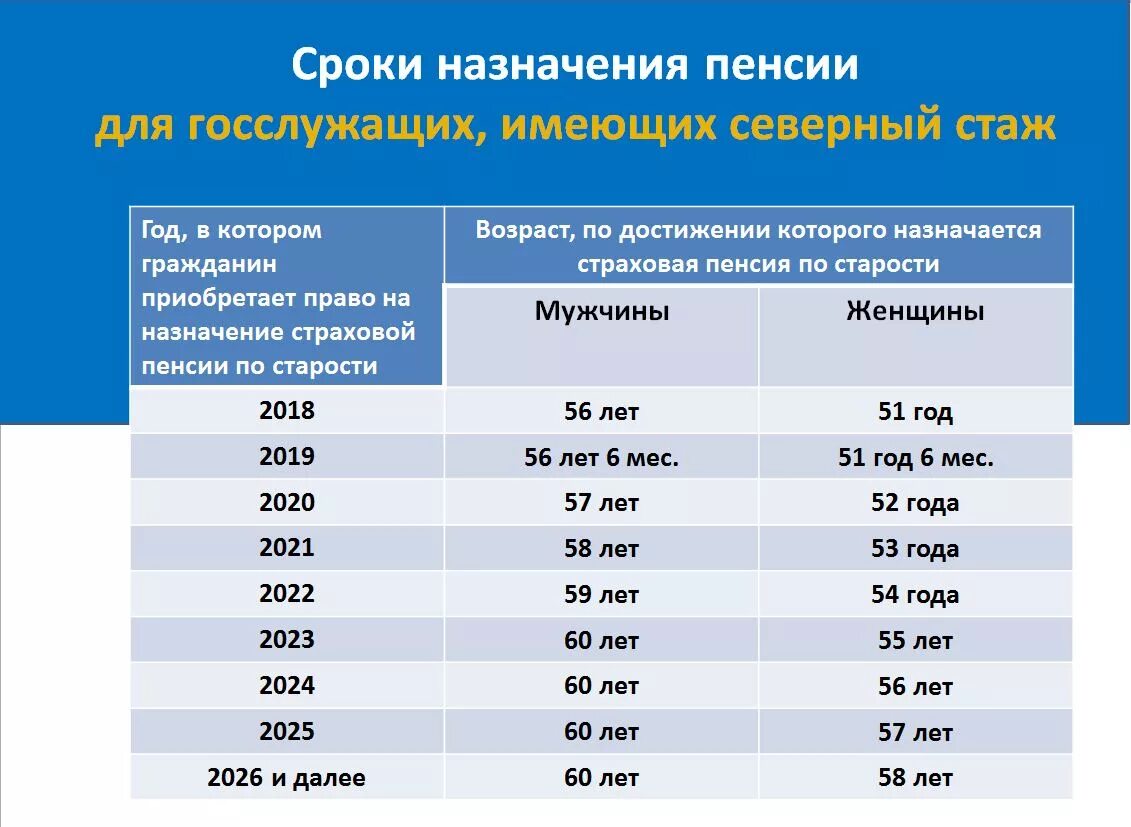 Сроки назначения пенсии
для госслужащих, имеющих северный стаж

| Год, в котором гражданин приобретает право на назначение страховой пенсии по старости | Возраст, по достижении которого назначается страховая пенсия по старости | |
|---|---|---|
| | Мужчины | Женщины |
| 2018 | 56 лет | 51 год |
| 2019 | 56 лет 6 мес. | 51 год 6 мес. |
| 2020 | 57 лет | 52 года |
| 2021 | 58 лет | 53 года |
| 2022 | 59 лет | 54 года |
| 2023 | 60 лет | 55 лет |
| 2024 | 60 лет | 56 лет |
| 2025 | 60 лет | 57 лет |
| 2026 и далее | 60 лет | 58 лет |